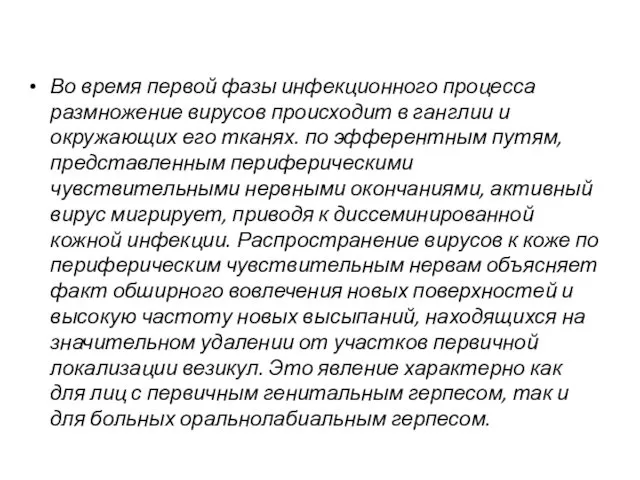 • Во время первой фазы инфекционного процесса размножение вирусов происходит в ганглии и окружающих его тканях. по эфферентным путям, представленным периферическими чувствительными нервными окончаниями, активный вирус мигрирует, приводя к диссеминированной кожной инфекции. Распространение вирусов к коже по периферическим чувствительным нервам объясняет факт обширного вовлечения новых поверхностей и высокую частоту новых высыпаний, находящихся на значительном удалении от участков первичной локализации везикул. Это явление характерно как для лиц с первичным генитальным герпесом, так и для больных оральнолабиальным герпесом.